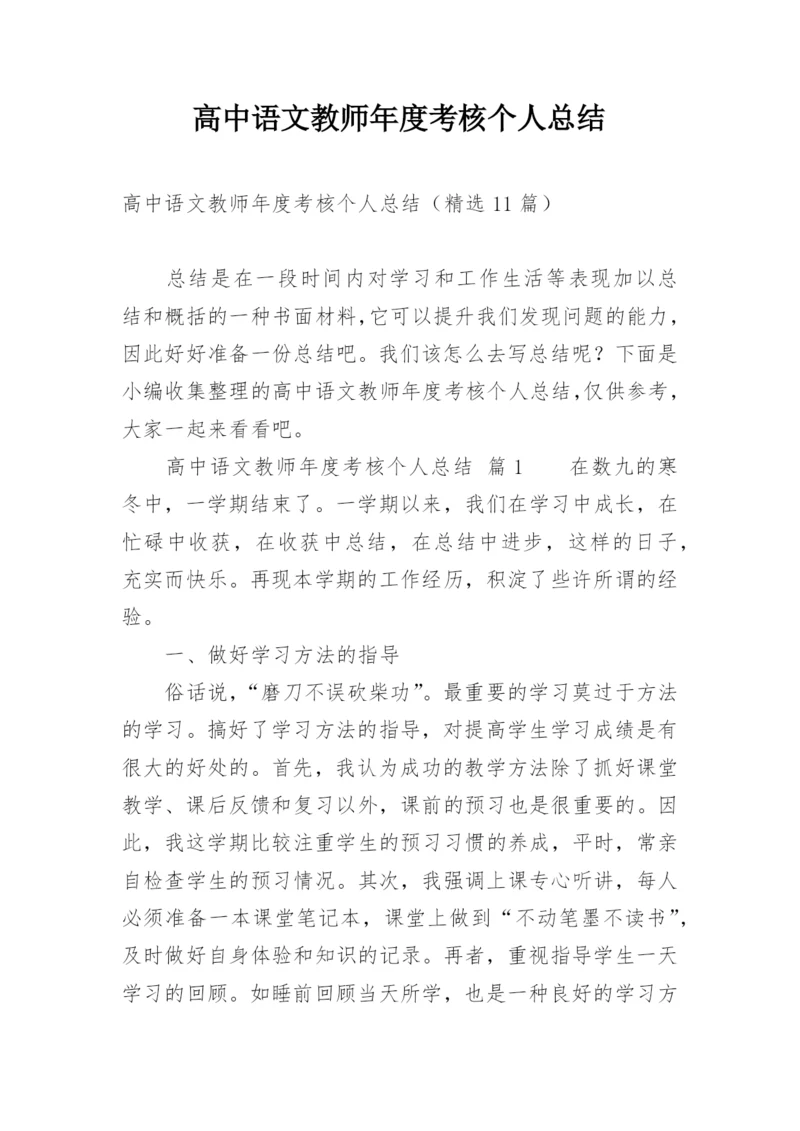 高中语文教师年度考核个人总结

高中语文教师年度考核个人总结（精选 11 篇）

总结是在一段时间内对学习和工作生活等表现加以总结和概括的一种书面材料，它可以提升我们发现问题的能力，因此好好准备一份总结吧。我们该怎么去写总结呢？下面是小编收集整理的高中语文教师年度考核个人总结，仅供参考，大家一起来看看吧。

高中语文教师年度考核个人总结 篇 1 在数九的寒冬中，一学期结束了。一学期以来，我们在学习中成长，在忙碌中收获，在收获中总结，在总结中进步，这样的日子，充实而快乐。再现本学期的工作经历，积淀了些许所谓的经验。

一、做好学习方法的指导

俗话说，“磨刀不误砍柴功”。最重要的学习莫过于方法的学习。搞好了学习方法的指导，对提高学生学习成绩是有很大的好处的。首先，我认为成功的教学方法除了抓好课堂教学、课后反馈和复习以外，课前的预习也是很重要的。因此，我这学期比较注重学生的预习习惯的养成，平时，常亲自检查学生的预习情况。其次，我强调上课专心听讲，每人必须准备一本课堂笔记本，课堂上做到“不动笔墨不读书”，及时做好自身体验和知识的记录。再者，重视指导学生一天学习的回顾。如睡前回顾当天所学，也是一种良好的学习方